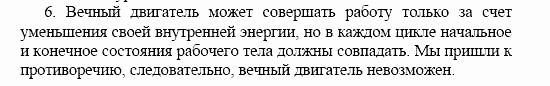 6. Вечный двигатель может совершать работу только за счет уменьшения своей внутренней энергии, но в каждом цикле начальное и конечное состояния рабочего тела должны совпадать. Мы пришли к противоречию, следовательно, вечный двигатель невозможен.